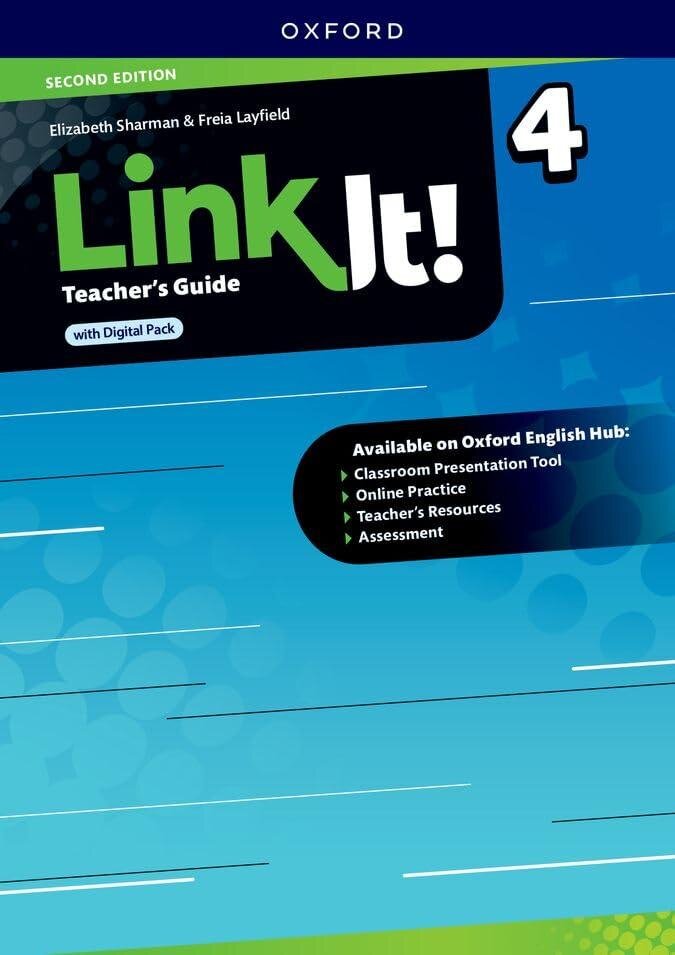 OXFORD

SECOND EDITION

Elizabeth Sharman & Freia Layfield

4

Link It!

Teacher's Guide

with Digital Pack

Available on Oxford English Hub:
Classroom Presentation Tool
Online Practice
Teacher's Resources
Assessment